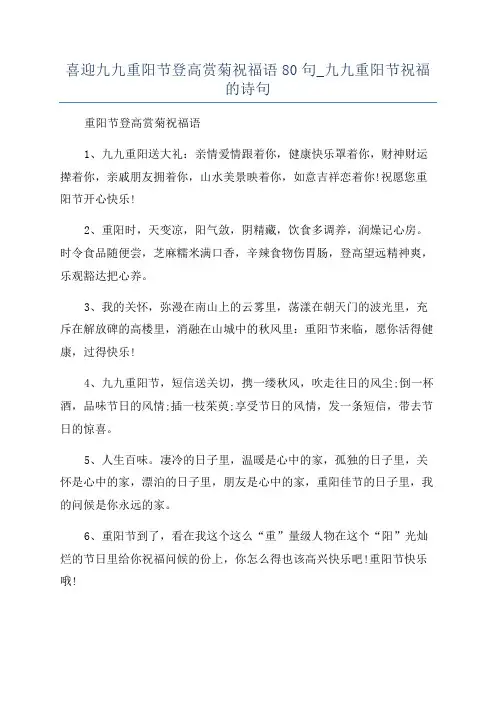 喜迎九九重阳节登高赏菊祝福语 80 句_九九重阳节祝福的诗句

重阳节登高赏菊祝福语

1、九九重阳送大礼：亲情爱情跟着你，健康快乐罩着你，财神财运撵着你，亲戚朋友拥着你，山水美景映着你，如意吉祥恋着你!祝愿您重阳节开心快乐!

2、重阳时，天变凉，阳气敛，阴精藏，饮食多调养，润燥记心房。时令食品随便尝，芝麻糯米满口香，辛辣食物伤胃肠，登高望远精神爽，乐观豁达把心养。

3、我的关怀，弥漫在南山上的云雾里，荡漾在朝天门的波光里，充斥在解放碑的高楼里，消融在山城中的秋风里：重阳节来临，愿你活得健康，过得快乐!

4、九九重阳节，短信送关切，携一缕秋风，吹走往日的风尘;倒一杯酒，品味节日的风情;插一枝茱萸;享受节日的风情，发一条短信，带去节日的惊喜。

5、人生百味。凄冷的日子里，温暖是心中的家，孤独的日子里，关怀是心中的家，漂泊的日子里，朋友是心中的家，重阳佳节的日子里，我的问候是你永远的家。

6、重阳节到了，看在我这个这么“重”量级人物在这个“阳”光灿烂的节日里给你祝福问候的份上，你怎么得也该高兴快乐吧!重阳节快乐哦!